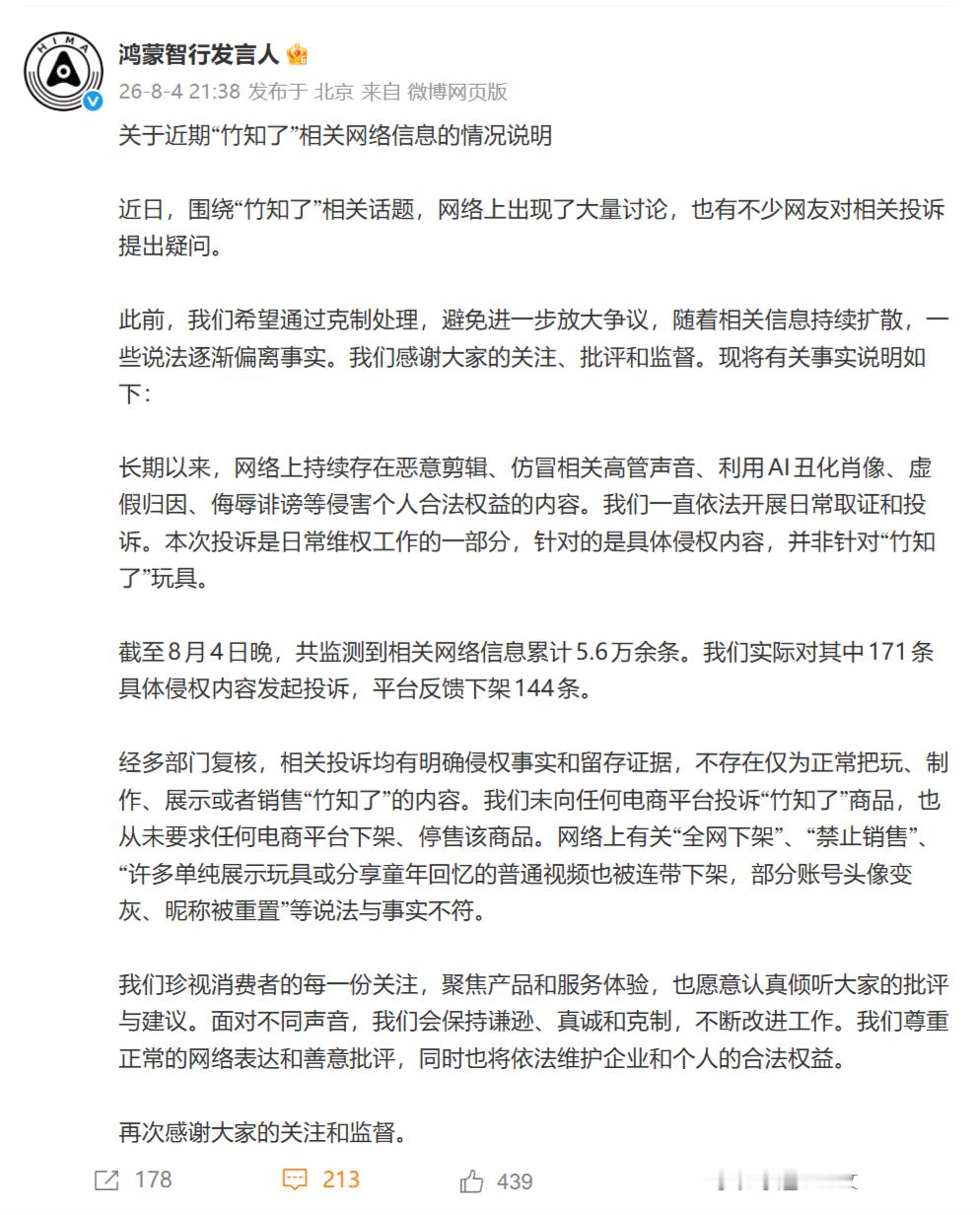 HIMA

鸿蒙智行发言人

26-8-4 21:38 发布于 北京 来自 微博网页版

关于近期“竹知了”相关网络信息的情况说明

近日，围绕“竹知了”相关话题，网络上出现了大量讨论，也有不少网友对相关投诉提出疑问。

此前，我们希望通过克制处理，避免进一步放大争议，随着相关信息持续扩散，一些说法逐渐偏离事实。我们感谢大家的关注、批评和监督。现将有关事实说明如下：

长期以来，网络上持续存在恶意剪辑、仿冒相关高管声音、利用AI丑化肖像、虚假归因、侮辱诽谤等侵害个人合法权益的内容。我们一直依法开展日常取证和投诉。本次投诉是日常维权工作的一部分，针对的是具体侵权内容，并非针对“竹知了”玩具。

截至8月4日晚，共监测到相关网络信息累计5.6万余条。我们实际对其中171条具体侵权内容发起投诉，平台反馈下架144条。

经多部门复核，相关投诉均有明确侵权事实和留存证据，不存在仅为正常把玩、制作、展示或者销售“竹知了”的内容。我们未向任何电商平台投诉“竹知了”商品，也从未要求任何电商平台下架、停售该商品。网络上有关“全网下架”、“禁止销售”、“许多单纯展示玩具或分享童年回忆的普通视频也被连带下架，部分账号头像变灰、昵称被重置”等说法与事实不符。

我们珍视消费者的每一份关注，聚焦产品和服务体验，也愿意认真倾听大家的批评与建议。面对不同声音，我们会保持谦逊、真诚和克制，不断改进工作。我们尊重正常的网络表达和善意批评，同时也将依法维护企业和个人的合法权益。

再次感谢大家的关注和监督。

178 213 439